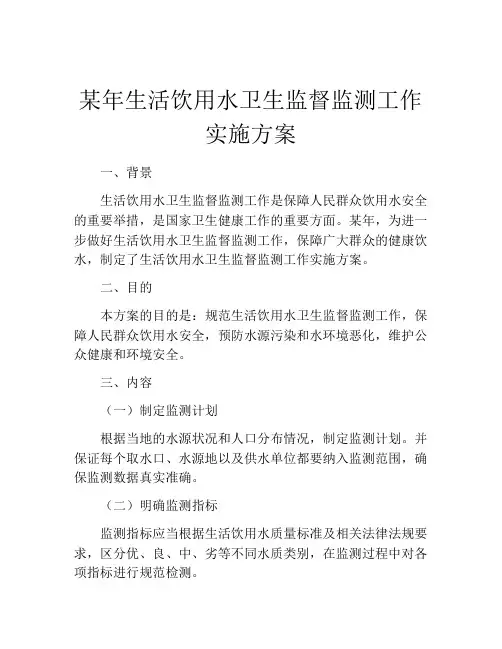 某年生活饮用水卫生监督监测工作实施方案

一、背景

生活饮用水卫生监督监测工作是保障人民群众饮用水安全的重要举措，是国家卫生健康工作的重要方面。某年，为进一步做好生活饮用水卫生监督监测工作，保障广大群众的健康饮水，制定了生活饮用水卫生监督监测工作实施方案。

二、目的

本方案的目的是：规范生活饮用水卫生监督监测工作，保障人民群众饮用水安全，预防水源污染和水环境恶化，维护公众健康和环境安全。

三、内容

（一）制定监测计划

根据当地的水源状况和人口分布情况，制定监测计划。并保证每个取水口、水源地以及供水单位都要纳入监测范围，确保监测数据真实准确。

（二）明确监测指标

监测指标应当根据生活饮用水质量标准及相关法律法规要求，区分优、良、中、劣等不同水质类别，在监测过程中对各项指标进行规范检测。